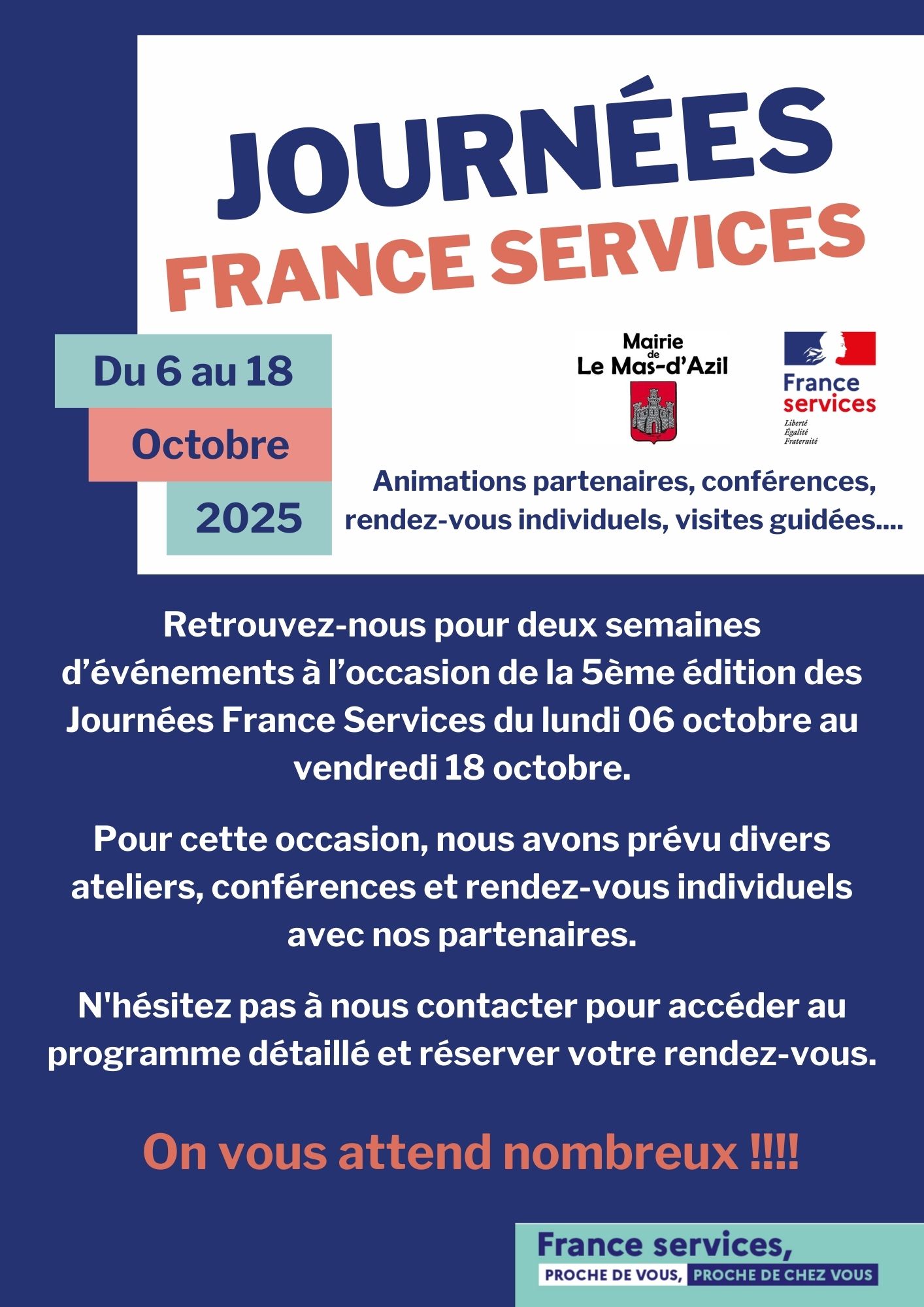 JOURNÉES
FRANCE SERVICES

Du 6 au 18
Octobre
2025

Mairie de Le Mas-d'Azil

France services
Liberté
Égalité
Fraternité

Animations partenaires, conférences, rendez-vous individuels, visites guidées....

Retrouvez-nous pour deux semaines d'événements à l'occasion de la 5ème édition des Journées France Services du lundi 06 octobre au vendredi 18 octobre.

Pour cette occasion, nous avons prévu divers ateliers, conférences et rendez-vous individuels avec nos partenaires.

N'hésitez pas à nous contacter pour accéder au programme détaillé et réserver votre rendez-vous.

On vous attend nombreux !!!!

France services,
PROCHE DE VOUS, PROCHE DE CHEZ VOUS